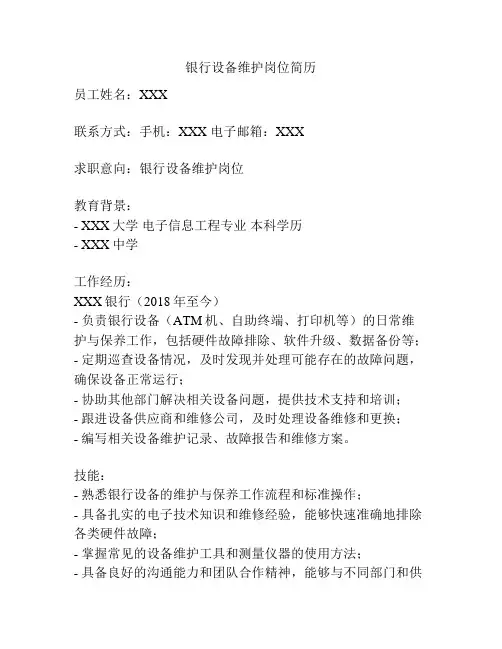 银行设备维护岗位简历

员工姓名：XXX

联系方式：手机：XXX 电子邮箱：XXX

求职意向：银行设备维护岗位

教育背景：
- XXX 大学 电子信息工程专业 本科学历
- XXX 中学

工作经历：
XXX 银行（2018 年至今）
- 负责银行设备（ATM 机、自助终端、打印机等）的日常维护与保养工作，包括硬件故障排除、软件升级、数据备份等；
- 定期巡查设备情况，及时发现并处理可能存在的故障问题，确保设备正常运行；
- 协助其他部门解决相关设备问题，提供技术支持和培训；
- 跟进设备供应商和维修公司，及时处理设备维修和更换；
- 编写相关设备维护记录、故障报告和维修方案。

技能：
- 熟悉银行设备的维护与保养工作流程和标准操作；
- 具备扎实的电子技术知识和维修经验，能够快速准确地排除各类硬件故障；
- 掌握常见的设备维护工具和测量仪器的使用方法；
- 具备良好的沟通能力和团队合作精神，能够与不同部门和供